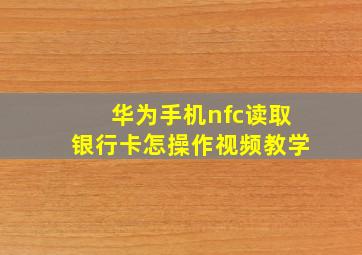 华为手机nfc读取
银行卡怎操作视频教学